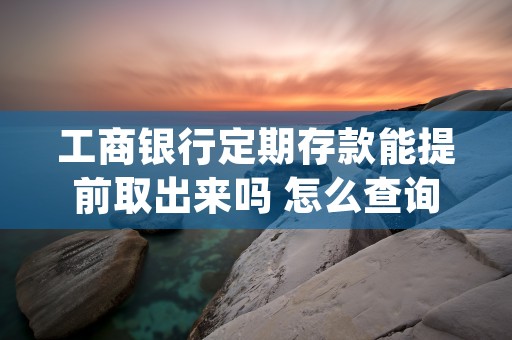 工商银行定期存款能提前取出来吗 怎么查询